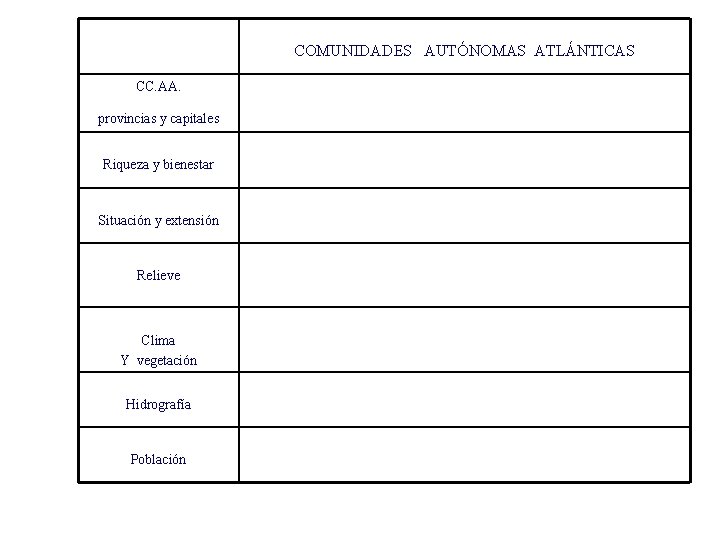 | | COMUNIDADES AUTÓNOMAS ATLÁNTICAS |
|---|---|
| CC.AA. provincias y capitales | |
| Riqueza y bienestar | |
| Situación y extensión | |
| Relieve | |
| Clima Y vegetación | |
| Hidrografía | |
| Población | |